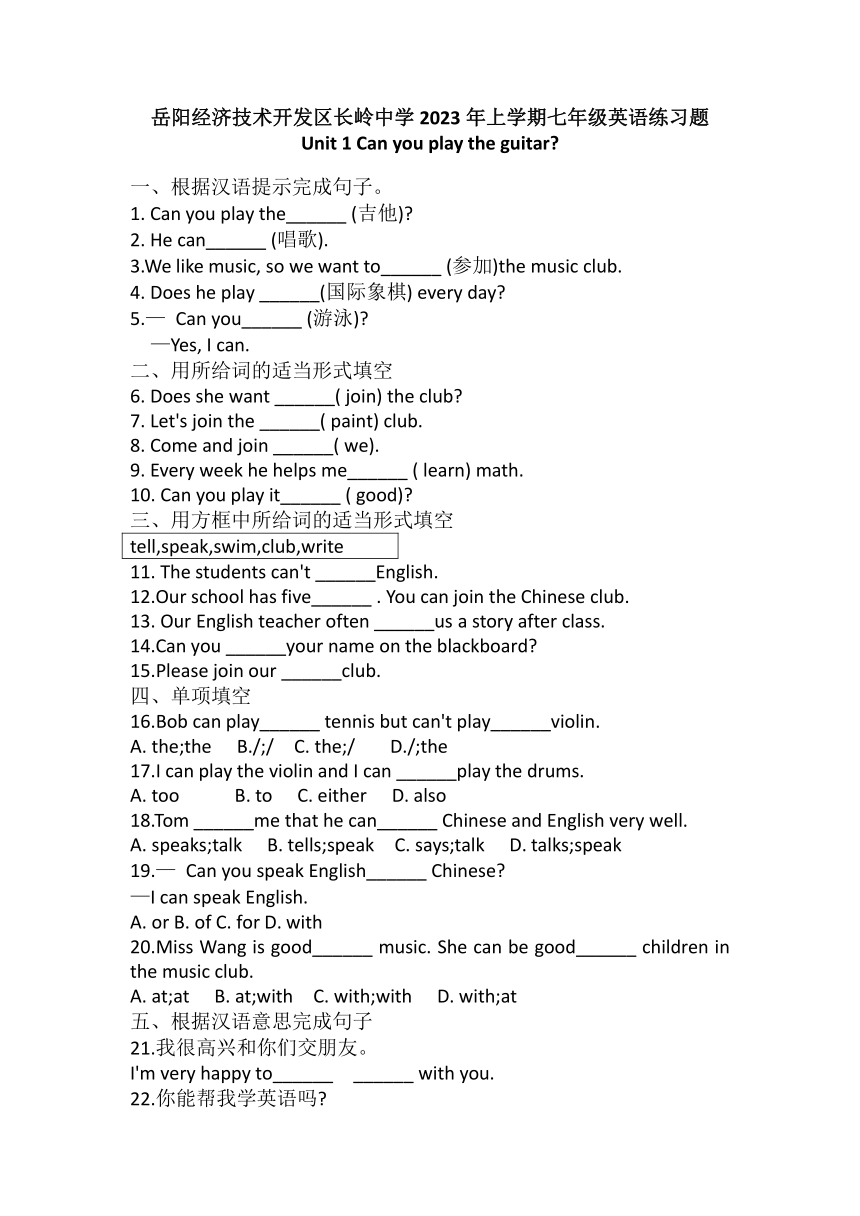 岳阳经济技术开发区长岭中学 2023 年上学期七年级英语练习题
Unit 1 Can you play the guitar?

一、根据汉语提示完成句子。
1. Can you play the______ (吉他)?
2. He can______ (唱歌).
3.We like music, so we want to______ (参加)the music club.
4. Does he play ______(国际象棋) every day?
5.— Can you______ (游泳)?
—Yes, I can.
二、用所给词的适当形式填空
6. Does she want ______( join) the club?
7. Let's join the ______( paint) club.
8. Come and join ______( we).
9. Every week he helps me______ ( learn) math.
10. Can you play it______ ( good)?
三、用方框中所给词的适当形式填空
tell,speak,swim,club,write
11. The students can't ______English.
12.Our school has five______ . You can join the Chinese club.
13. Our English teacher often ______us a story after class.
14.Can you ______your name on the blackboard?
15.Please join our ______club.
四、单项填空
16.Bob can play______ tennis but can't play______violin.
A. the;the B./;/ C. the;/ D./;the
17.I can play the violin and I can ______play the drums.
A. too B. to C. either D. also
18.Tom ______me that he can______ Chinese and English very well.
A. speaks;talk B. tells;speak C. says;talk D. talks;speak
19.— Can you speak English______ Chinese?
—I can speak English.
A. or B. of C. for D. with
20.Miss Wang is good______ music. She can be good______ children in the music club.
A. at;at B. at;with C. with;with D. with;at
五、根据汉语意思完成句子
21.我很高兴和你们交朋友。
I'm very happy to______ ______ with you.
22.你能帮我学英语吗?